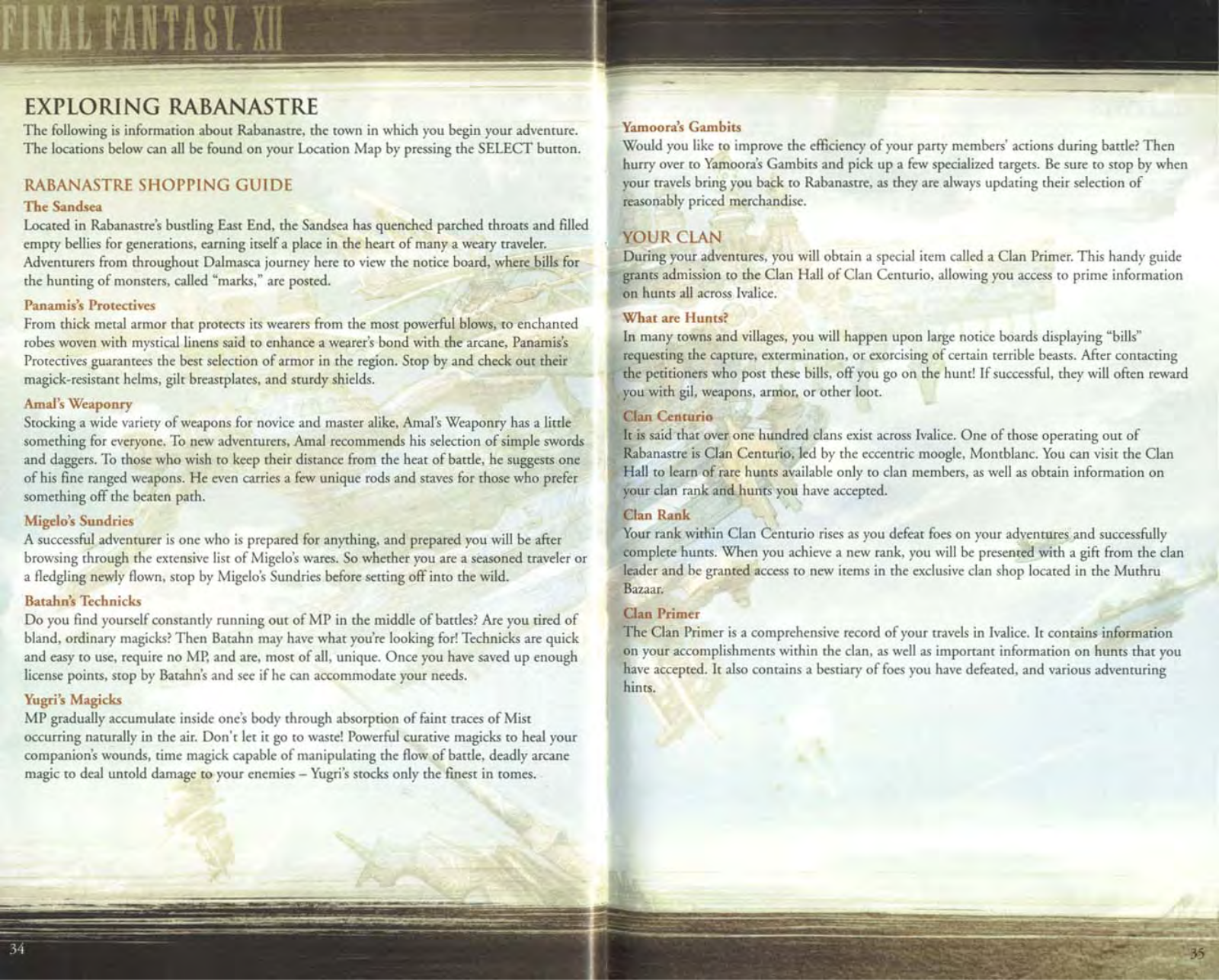 FINAL FANTASY XII

EXPLORING RABANASTRE

The following is information about Rabanastre, the town in which you begin your adventure. The locations below can all be found on your Location Map by pressing the SELECT button.

RABANASTRE SHOPPING GUIDE

The Sandsea

Located in Rabanastre's bustling East End, the Sandsea has quenched parched throats and filled empty bellies for generations, earning itself a place in the heart of many a weary traveler. Adventurers from throughout Dalmasca journey here to view the notice board, where bills for the hunting of monsters, called "marks," are posted.

Panamis's Protectives

From thick metal armor that protects its wearers from the most powerful blows, to enchanted robes woven with mystical linens said to enhance a wearer's bond with the arcane, Panamis's Protectives guarantees the best selection of armor in the region. Stop by and check out their magick-resistant helms, gilt breastplates, and sturdy shields.

Amal's Weaponry

Stocking a wide variety of weapons for novice and master alike, Amal's Weaponry has a little something for everyone. To new adventurers, Amal recommends his selection of simple swords and daggers. To those who wish to keep their distance from the heat of battle, he suggests one of his fine ranged weapons. He even carries a few unique rods and staves for those who prefer something off the beaten path.

Migelo's Sundries

A successful adventurer is one who is prepared for anything, and prepared you will be after browsing through the extensive list of Migelo's wares. So whether you are a seasoned traveler or a fledgling newly flown, stop by Migelo's Sundries before setting off into the wild.

Batahn's Technicks

Do you find yourself constantly running out of MP in the middle of battles? Are you tired of bland, ordinary magicks? Then Batahn may have what you're looking for! Technicks are quick and easy to use, require no MP, and are, most of all, unique. Once you have saved up enough license points, stop by Batahn's and see if he can accommodate your needs.

Yugri's Magicks

MP gradually accumulate inside one's body through absorption of faint traces of Mist occurring naturally in the air. Don't let it go to waste! Powerful curative magicks to heal your companion's wounds, time magick capable of manipulating the flow of battle, deadly arcane magic to deal untold damage to your enemies – Yugri's stocks only the finest in tomes.

34

Yamoora's Gambits

Would you like to improve the efficiency of your party members' actions during battle? Then hurry over to Yamoora's Gambits and pick up a few specialized targets. Be sure to stop by when your travels bring you back to Rabanastre, as they are always updating their selection of reasonably priced merchandise.

YOUR CLAN

During your adventures, you will obtain a special item called a Clan Primer. This handy guide grants admission to the Clan Hall of Clan Centurio, allowing you access to prime information on hunts all across Ivalice.

What are Hunts?

In many towns and villages, you will happen upon large notice boards displaying "bills" requesting the capture, extermination, or exorcising of certain terrible beasts. After contacting the petitioners who post these bills, off you go on the hunt! If successful, they will often reward you with gil, weapons, armor, or other loot.

Clan Centurio

It is said that over one hundred clans exist across Ivalice. One of those operating out of Rabanastre is Clan Centurio, led by the eccentric moogle, Montblanc. You can visit the Clan Hall to learn of rare hunts available only to clan members, as well as obtain information on your clan rank and hunts you have accepted.

Clan Rank

Your rank within Clan Centurio rises as you defeat foes on your adventures and successfully complete hunts. When you achieve a new rank, you will be presented with a gift from the clan leader and be granted access to new items in the exclusive clan shop located in the Muthru Bazaar.

Clan Primer

The Clan Primer is a comprehensive record of your travels in Ivalice. It contains information on your accomplishments within the clan, as well as important information on hunts that you have accepted. It also contains a bestiary of foes you have defeated, and various adventuring hints.

35